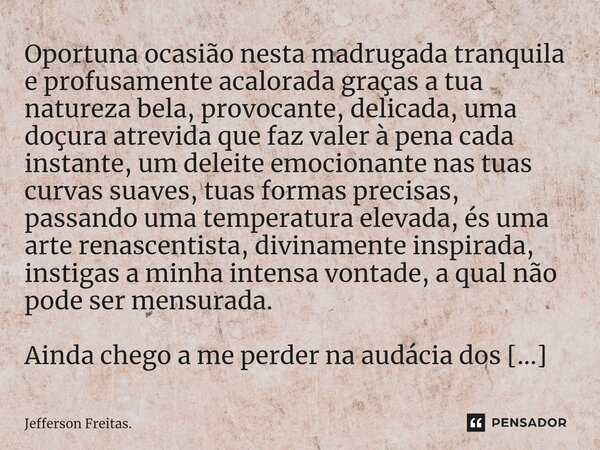 Oportuna ocasião nesta madrugada tranquila e profusamente acalorada graças a tua natureza bela, provocante, delicada, uma doçura atrevida que faz valer à pena cada instante, um deleite emocionante nas tuas curvas suaves, tuas formas precisas, passando uma temperatura elevada, és uma arte renascentista, divinamente inspirada, instigas a minha intensa vontade, a qual não pode ser mensurada.

Ainda chego a me perder na audácia dos [...]

Jefferson Freitas.

PENSADOR